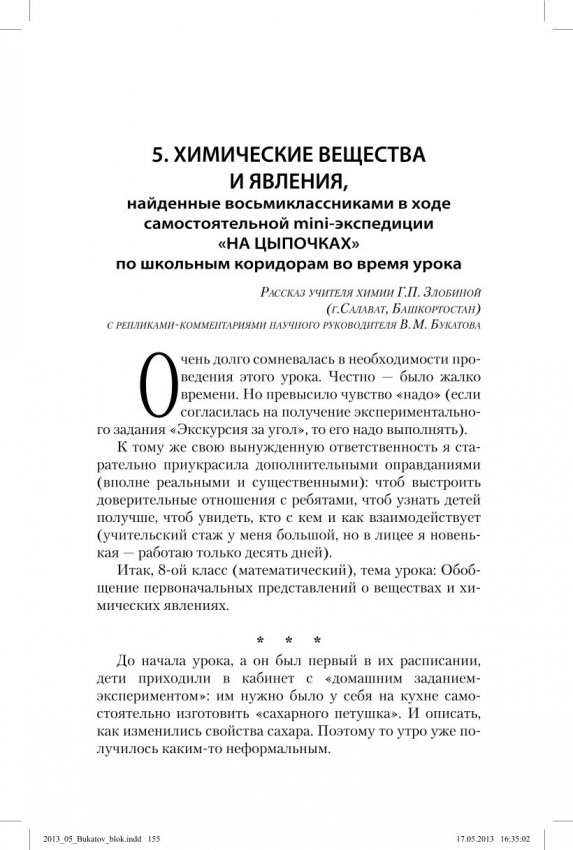 5. ХИМИЧЕСКИЕ ВЕЩЕСТВА И ЯВЛЕНИЯ,
найденные восьмиклассниками в ходе самостоятельной mini-экспедиции «НА ЦЫПОЧКАХ» по школьным коридорам во время урока

Рассказ учителя химии Г.П. Злобиной
(г.Салават, Башкортостан)
с репликами-комментариями научного руководителя В.М. Букатова

Очень долго сомневалась в необходимости проведения этого урока. Честно — было жалко времени. Но превысило чувство «надо» (если согласилась на получение экспериментального задания «Экскурсия за угол», то его надо выполнять).

К тому же свою вынужденную ответственность я старательно приукрасила дополнительными оправданиями (вполне реальными и существенными): чтоб выстроить доверительные отношения с ребятами, чтоб узнать детей получше, чтоб увидеть, кто с кем и как взаимодействует (учительский стаж у меня большой, но в лицее я новенькая — работаю только десять дней).

Итак, 8-ой класс (математический), тема урока: Обобщение первоначальных представлений о веществах и химических явлениях.

* * *

До начала урока, а он был первый в их расписании, дети приходили в кабинет с «домашним заданием-экспериментом»: им нужно было у себя на кухне самостоятельно изготовить «сахарного петушка». И описать, как изменились свойства сахара. Поэтому то утро уже получилось каким-то неформальным.

2013_05_Bukatov_blok.indd 155 17.05.2013 16:35:02